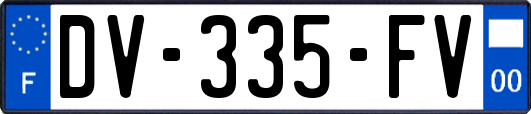 F
DV-335-FV
00